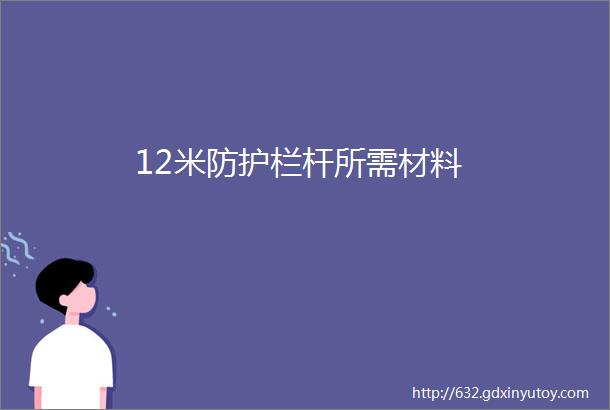 12米防护栏杆所需材料

http://632.gdxinyutoy.com